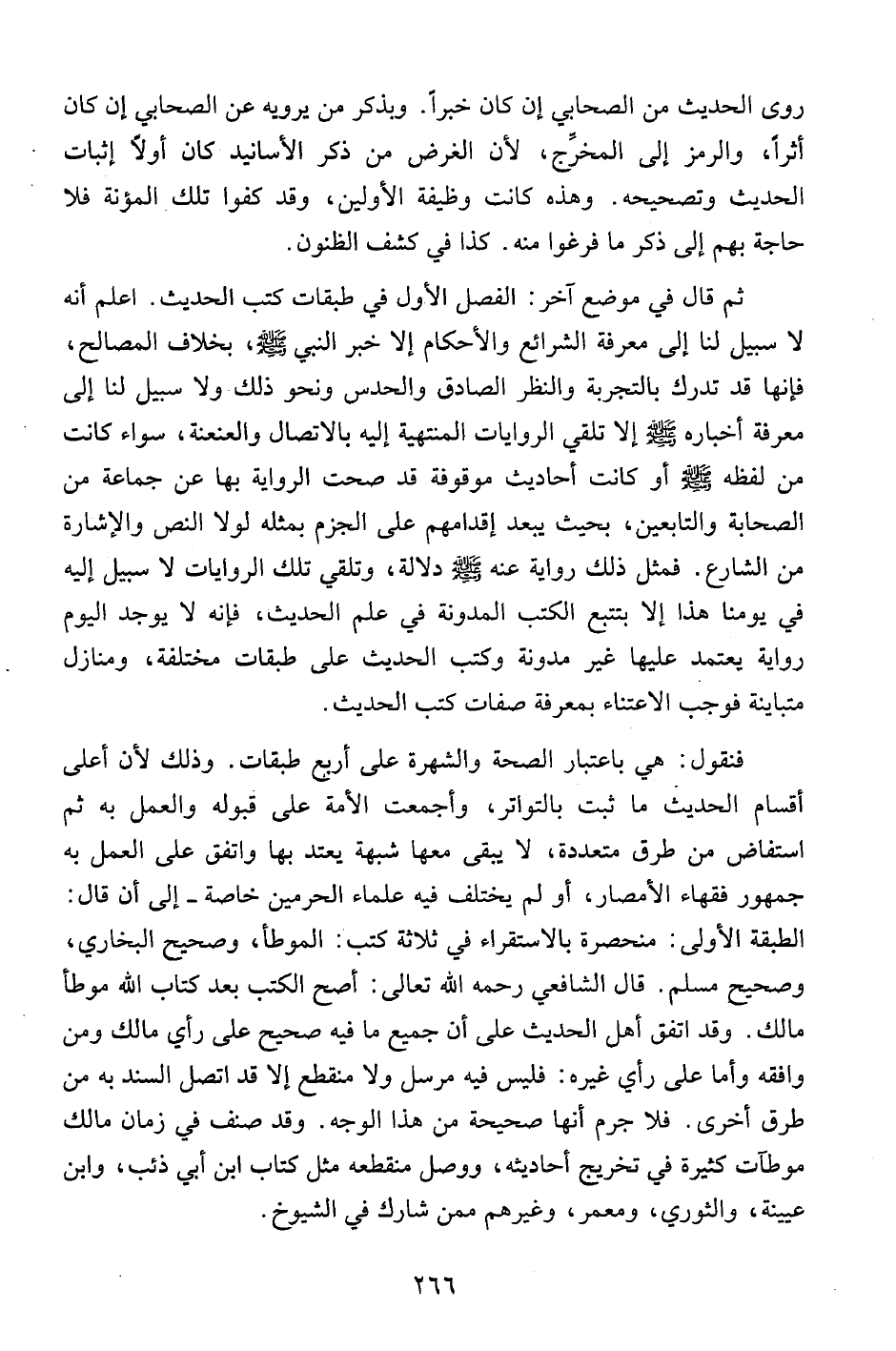 روى الحديث من الصحابي إن كان خبراً. ويذكر من يرويه عن الصحابي إن كان أثراً، والرمز إلى المخرِّج، لأن الغرض من ذكر الأسانيد كان أولاً إثبات الحديث وتصحيحه. وهذه كانت وظيفة الأولين، وقد كفوا تلك المؤنة فلا حاجة بهم إلى ذكر ما فرغوا منه. كذا في كشف الظنون.

ثم قال في موضع آخر: الفصل الأول في طبقات كتب الحديث. اعلم أنه لا سبيل لنا إلى معرفة الشرائع والأحكام إلا خبر النبي ﷺ، بخلاف المصالح، فإنها قد تدرك بالتجربة والنظر الصادق والحدس ونحو ذلك ولا سبيل لنا إلى معرفة أخباره ﷺ إلا تلقي الروايات المنتهية إليه بالاتصال والعنعنة، سواء كانت من لفظه ﷺ أو كانت أحاديث موقوفة قد صحت الرواية بها عن جماعة من الصحابة والتابعين، بحيث يبعد إقدامهم على الجزم بمثله لولا النص والإشارة من الشارع. فمثل ذلك رواية عنه ﷺ دلالة، وتلقي تلك الروايات لا سبيل إليه في يومنا هذا إلا بتتبع الكتب المدونة في علم الحديث، فإنه لا يوجد اليوم رواية يعتمد عليها غير مدونة وكتب الحديث على طبقات مختلفة، ومنازل متباينة فوجب الاعتناء بمعرفة صفات كتب الحديث.

فنقول: هي باعتبار الصحة والشهرة على أربع طبقات. وذلك لأن أعلى أقسام الحديث ما ثبت بالتواتر، وأجمعت الأمة على قبوله والعمل به ثم استفاض من طرق متعددة، لا يبقى معها شبهة يعتد بها واتفق على العمل به جمهور فقهاء الأمصار، أو لم يختلف فيه علماء الحرمين خاصة ـ إلى أن قال: الطبقة الأولى: منحصرة بالاستقراء في ثلاثة كتب: الموطأ، وصحيح البخاري، وصحيح مسلم. قال الشافعي رحمه الله تعالى: أصح الكتب بعد كتاب الله موطأ مالك. وقد اتفق أهل الحديث على أن جميع ما فيه صحيح على رأي مالك ومن وافقه وأما على رأي غيره: فليس فيه مرسل ولا منقطع إلا قد اتصل السند به من طرق أخرى. فلا جرم أنها صحيحة من هذا الوجه. وقد صنف في زمان مالك موطآت كثيرة في تخريج أحاديثه، ووصل منقطعه مثل كتاب ابن أبي ذئب، وابن عيينة، والثوري، ومعمر، وغيرهم ممن شارك في الشيوخ.

٢٦٦